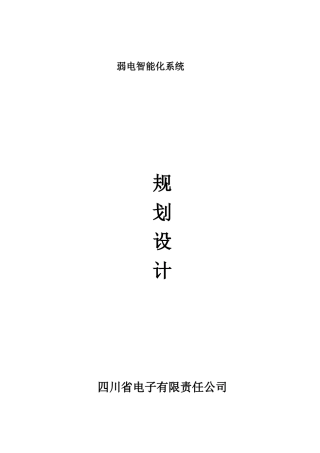 弱电智能化系统

规
划
设
计

四川省电子有限责任公司